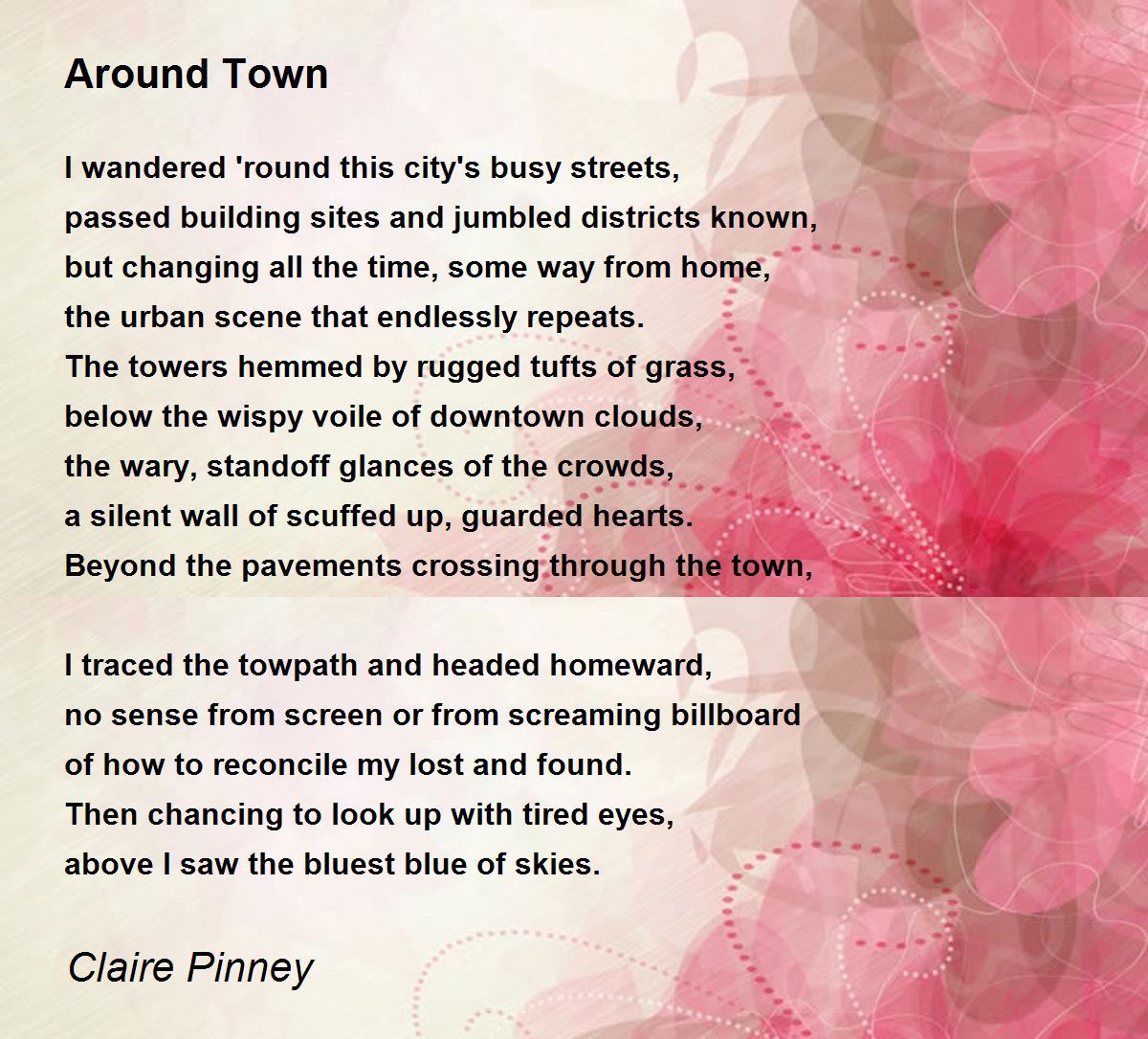 Around Town

I wandered 'round this city's busy streets,
passed building sites and jumbled districts known,
but changing all the time, some way from home,
the urban scene that endlessly repeats.
The towers hemmed by rugged tufts of grass,
below the wispy voile of downtown clouds,
the wary, standoff glances of the crowds,
a silent wall of scuffed up, guarded hearts.
Beyond the pavements crossing through the town,

I traced the towpath and headed homeward,
no sense from screen or from screaming billboard
of how to reconcile my lost and found.
Then chancing to look up with tired eyes,
above I saw the bluest blue of skies.

Claire Pinney